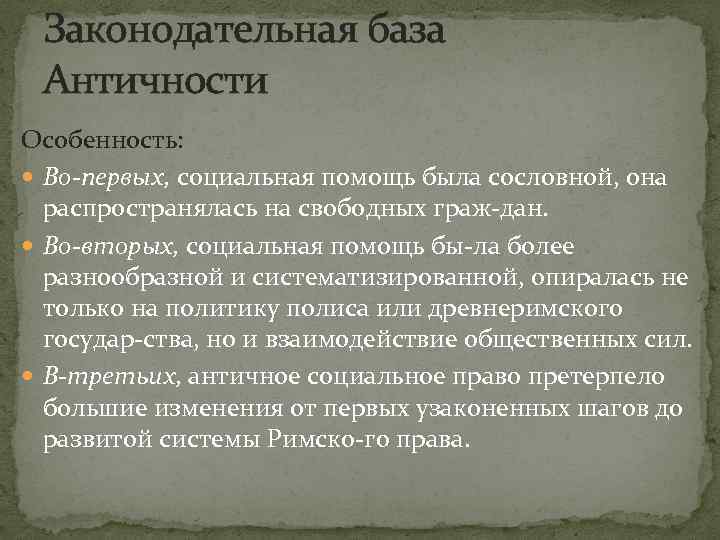 Законодательная база Античности

Особенность:

Во-первых, социальная помощь была сословной, она распространялась на свободных граж-дан.

Во-вторых, социальная помощь бы-ла более разнообразной и систематизированной, опиралась не только на политику полиса или древнеримского государ-ства, но и взаимодействие общественных сил.

В-третьих, античное социальное право претерпело большие изменения от первых узаконенных шагов до развитой системы Римско-го права.